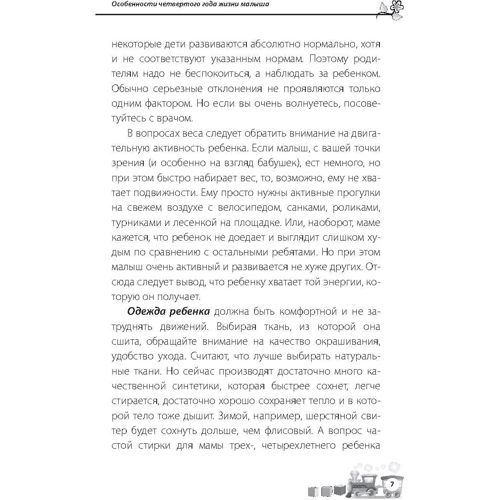 Особенности четвертого года жизни малыша

некоторые дети развиваются абсолютно нормально, хотя и не соответствуют указанным нормам. Поэтому родителям надо не беспокоиться, а наблюдать за ребенком. Обычно серьезные отклонения не проявляются только одним фактором. Но если вы очень волнуетесь, посоветуйтесь с врачом.

В вопросах веса следует обратить внимание на двигательную активность ребенка. Если малыш, с вашей точки зрения (и особенно на взгляд бабушек), ест немного, но при этом быстро набирает вес, то, возможно, ему не хватает подвижности. Ему просто нужны активные прогулки на свежем воздухе с велосипедом, санками, роликами, турниками и лесенкой на площадке. Или, наоборот, маме кажется, что ребенок не доедает и выглядит слишком худым по сравнению с остальными ребятами. Но при этом малыш очень активный и развивается не хуже других. Отсюда следует вывод, что ребенку хватает той энергии, которую он получает.

Одежда ребенка должна быть комфортной и не затруднять движений. Выбирая ткань, из которой она сшита, обращайте внимание на качество окрашивания, удобство ухода. Считают, что лучше выбирать натуральные ткани. Но сейчас производят достаточно много качественной синтетики, которая быстрее сохнет, легче стирается, достаточно хорошо сохраняет тепло и в которой тело тоже дышит. Зимой, например, шерстяной свитер будет сохнуть дольше, чем флисовый. А вопрос частой стирки для мамы трех-, четырехлетнего ребенка

7